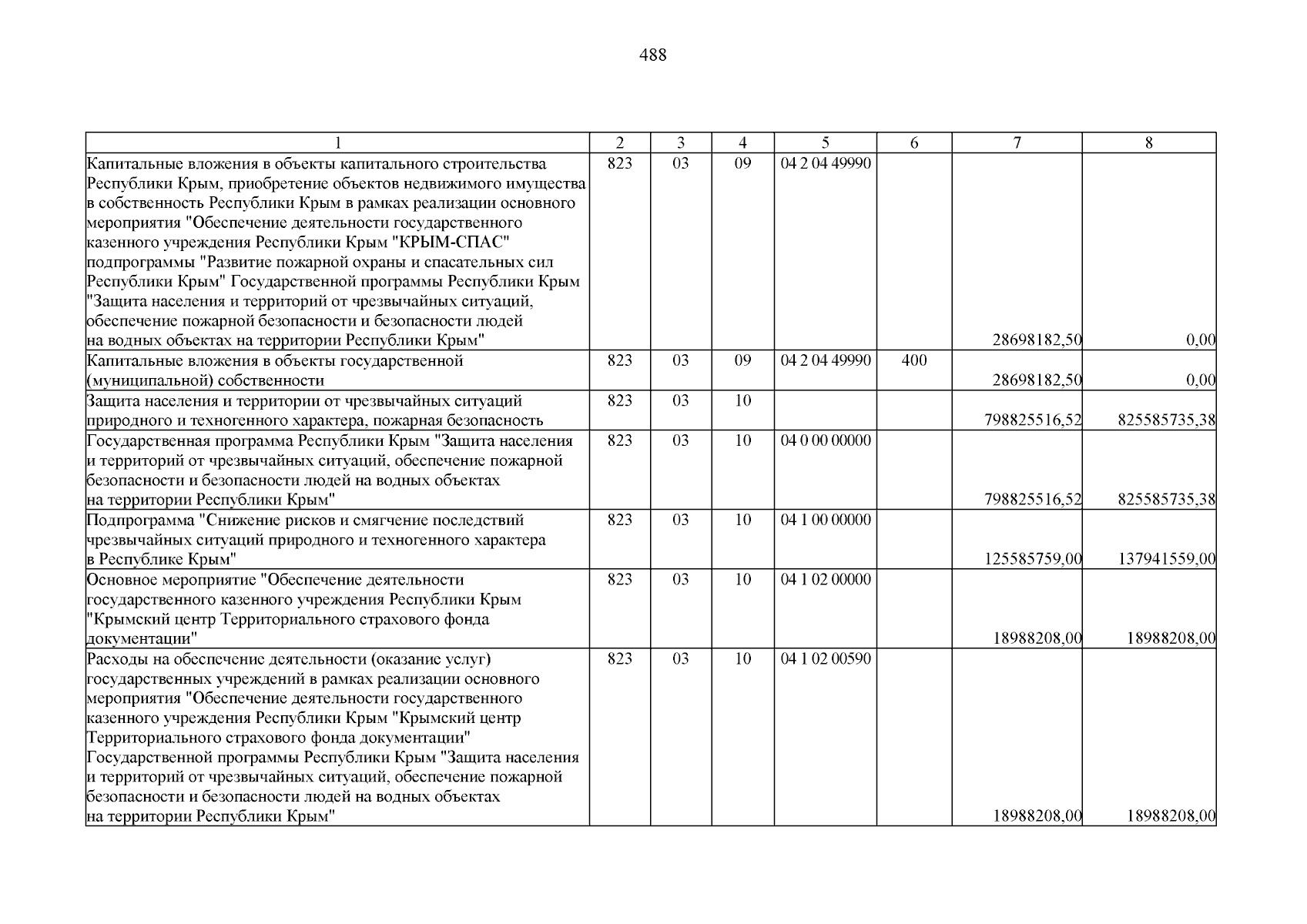 488

| 1 | 2 | 3 | 4 | 5 | 6 | 7 | 8 |
|---|---|---|---|---|---|---|---|
| Капитальные вложения в объекты капитального строительства Республики Крым, приобретение объектов недвижимого имущества в собственность Республики Крым в рамках реализации основного мероприятия "Обеспечение деятельности государственного казенного учреждения Республики Крым "КРЫМ-СПАС" подпрограммы "Развитие пожарной охраны и спасательных сил Республики Крым" Государственной программы Республики Крым "Защита населения и территорий от чрезвычайных ситуаций, обеспечение пожарной безопасности и безопасности людей на водных объектах на территории Республики Крым" | 823 | 03 | 09 | 04 2 04 49990 | | 28698182,50 | 0,00 |
| Капитальные вложения в объекты государственной (муниципальной) собственности | 823 | 03 | 09 | 04 2 04 49990 | 400 | 28698182,50 | 0,00 |
| Защита населения и территории от чрезвычайных ситуаций природного и техногенного характера, пожарная безопасность | 823 | 03 | 10 | | | 798825516,52 | 825585735,38 |
| Государственная программа Республики Крым "Защита населения и территорий от чрезвычайных ситуаций, обеспечение пожарной безопасности и безопасности людей на водных объектах на территории Республики Крым" | 823 | 03 | 10 | 04 0 00 00000 | | 798825516,52 | 825585735,38 |
| Подпрограмма "Снижение рисков и смягчение последствий чрезвычайных ситуаций природного и техногенного характера в Республике Крым" | 823 | 03 | 10 | 04 1 00 00000 | | 125585759,00 | 137941559,00 |
| Основное мероприятие "Обеспечение деятельности государственного казенного учреждения Республики Крым "Крымский центр Территориального страхового фонда документации" | 823 | 03 | 10 | 04 1 02 00000 | | 18988208,00 | 18988208,00 |
| Расходы на обеспечение деятельности (оказание услуг) государственных учреждений в рамках реализации основного мероприятия "Обеспечение деятельности государственного казенного учреждения Республики Крым "Крымский центр Территориального страхового фонда документации" Государственной программы Республики Крым "Защита населения и территорий от чрезвычайных ситуаций, обеспечение пожарной безопасности и безопасности людей на водных объектах на территории Республики Крым" | 823 | 03 | 10 | 04 1 02 00590 | | 18988208,00 | 18988208,00 |